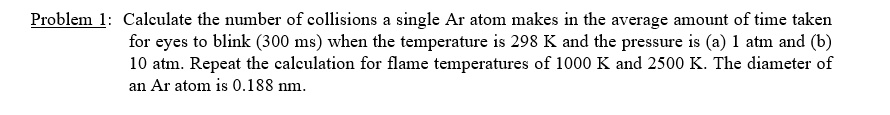 Problem 1: Calculate the number of collisions a single Ar atom makes in the average amount of time taken for eyes to blink (300 ms) when the temperature is 298 K and the pressure is (a) 1 atm and (b) 10 atm. Repeat the calculation for flame temperatures of 1000 K and 2500 K. The diameter of an Ar atom is 0.188 nm.